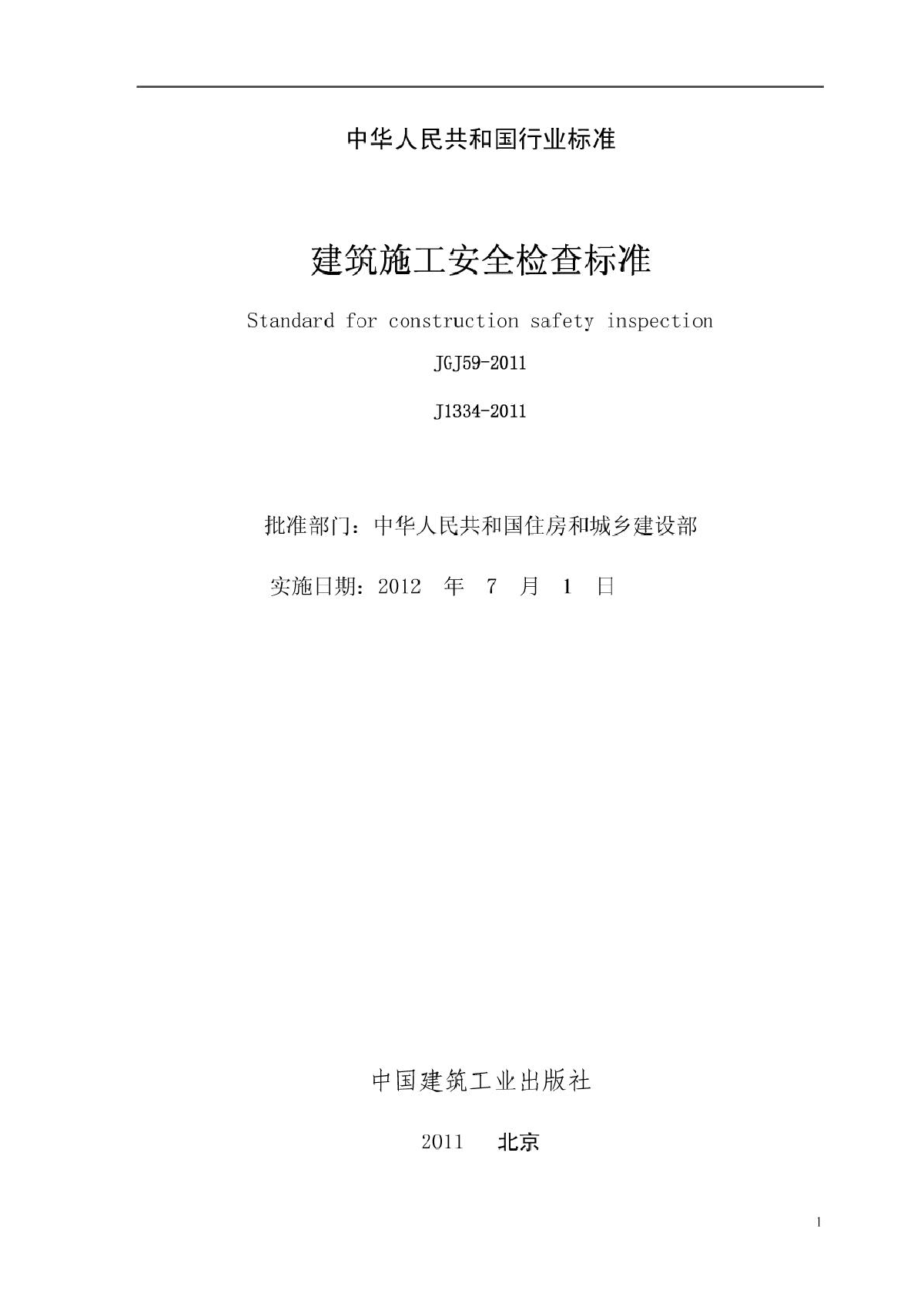 中华人民共和国行业标准

建筑施工安全检查标准

Standard for construction safety inspection

JGJ59-2011

J1334-2011

批准部门：中华人民共和国住房和城乡建设部

实施日期：2012 年 7 月 1 日

中国建筑工业出版社

2011 北京

1